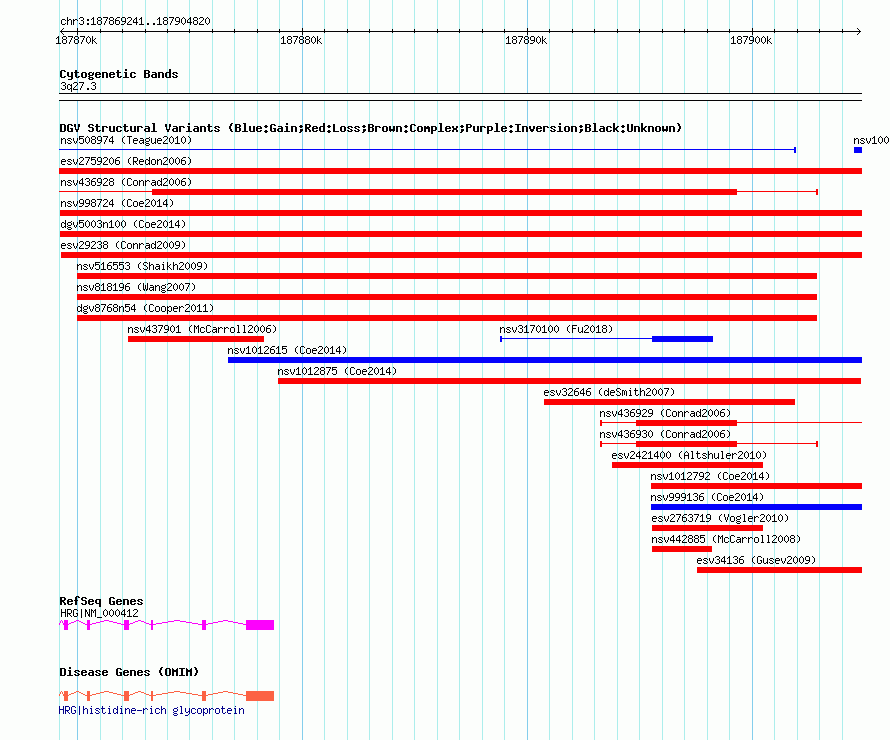 chr3:187869241..187904820

187870k 187880k 187890k 187900k

Cytogenetic Bands
3q27.3

DGV Structural Variants (Blue:Gain;Red:Loss;Brown:Complex;Purple:Inversion;Black:Unknown)
nsv508974 (Teague2010)
nsv100
esv2759206 (Redon2006)
nsv436928 (Conrad2006)
nsv998724 (Coe2014)
dgv5003n100 (Coe2014)
esv29238 (Conrad2009)
nsv516553 (Shaikh2009)
nsv818196 (Wang2007)
dgv8768n54 (Cooper2011)
nsv437901 (McCarroll2006)
nsv3170100 (Fu2018)
nsv1012615 (Coe2014)
nsv1012875 (Coe2014)
esv32646 (deSmith2007)
nsv436929 (Conrad2006)
nsv436930 (Conrad2006)
esv2421400 (Altshuler2010)
nsv1012792 (Coe2014)
nsv999136 (Coe2014)
esv2763719 (Vogler2010)
nsv442885 (McCarroll2008)
esv34136 (Gusev2009)

RefSeq Genes
HRG|NM_000412

Disease Genes (OMIM)
HRG|histidine-rich glycoprotein